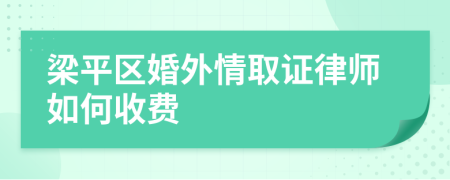 梁平区婚外情取证律师如何收费